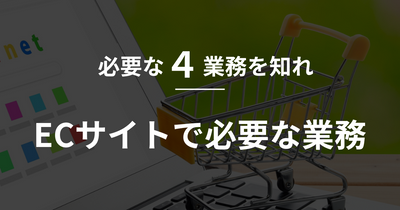 net

必要な 4 業務を知れ

ECサイトで必要な業務